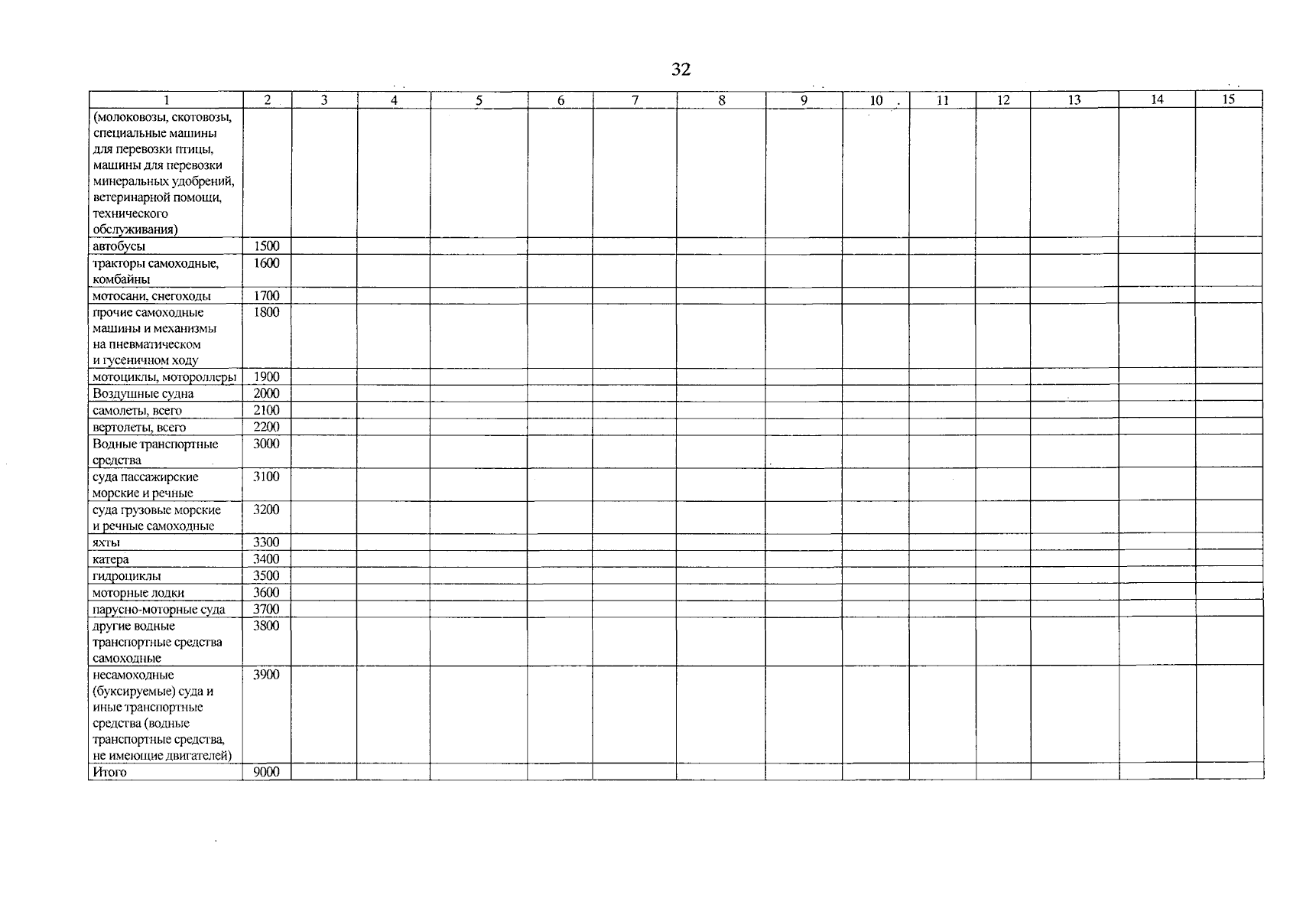 32

| 1 | 2 | 3 | 4 | 5 | 6 | 7 | 8 | 9 | 10 | 11 | 12 | 13 | 14 | 15 |
|---|---|---|---|---|---|---|---|---|---|---|---|---|---|---|
| (молоковозы, скотовозы, специальные машины для перевозки птицы, машины для перевозки минеральных удобрений, ветеринарной помощи, технического обслуживания) | | | | | | | | | | | | | | |
| автобусы | 1500 | | | | | | | | | | | | | |
| тракторы самоходные, комбайны | 1600 | | | | | | | | | | | | | |
| мотосани, снегоходы | 1700 | | | | | | | | | | | | | |
| прочие самоходные машины и механизмы на пневматическом и гусеничном ходу | 1800 | | | | | | | | | | | | | |
| мотоциклы, мотороллеры | 1900 | | | | | | | | | | | | | |
| Воздушные судна | 2000 | | | | | | | | | | | | | |
| самолеты, всего | 2100 | | | | | | | | | | | | | |
| вертолеты, всего | 2200 | | | | | | | | | | | | | |
| Водные транспортные средства | 3000 | | | | | | | | | | | | | |
| суда пассажирские морские и речные | 3100 | | | | | | | | | | | | | |
| суда грузовые морские и речные самоходные | 3200 | | | | | | | | | | | | | |
| яхты | 3300 | | | | | | | | | | | | | |
| катера | 3400 | | | | | | | | | | | | | |
| гидроциклы | 3500 | | | | | | | | | | | | | |
| моторные лодки | 3600 | | | | | | | | | | | | | |
| парусно-моторные суда | 3700 | | | | | | | | | | | | | |
| другие водные транспортные средства самоходные | 3800 | | | | | | | | | | | | | |
| несамоходные (буксируемые) суда и иные транспортные средства (водные транспортные средства, не имеющие двигателей) | 3900 | | | | | | | | | | | | | |
| Итого | 9000 | | | | | | | | | | | | | |